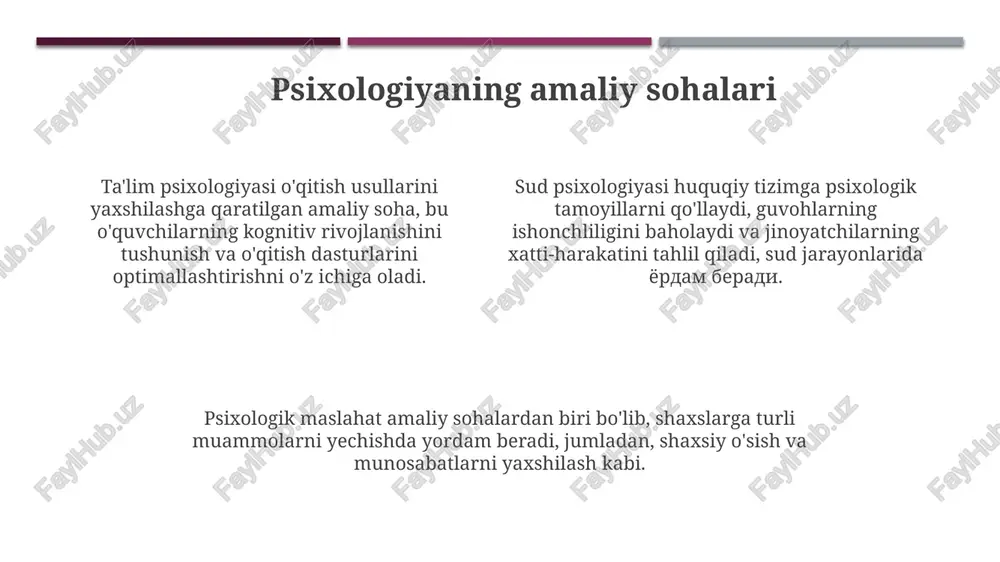 Psixologiyaning amaliy sohalari

Ta'lim psixologiyasi o'qitish usullarini yaxshilashga qaratilgan amaliy soha, bu o'quvchilarning kognitiv rivojlanishini tushunish va o'qitish dasturlarini optimallashtirishni o'z ichiga oladi.

Sud psixologiyasi huquqiy tizimga psixologik tamoyillarni qo'llaydi, guvohlarning ishonchliligini baholaydi va jinoyatchilarning xatti-harakatini tahlil qiladi, sud jarayonlarida ёрдам беради.

Psixologik maslahat amaliy sohalardan biri bo'lib, shaxslarga turli muammolarni yechishda yordam beradi, jumladan, shaxsiy o'sish va munosabatlarni yaxshilash kabi.

FaylHub.uz